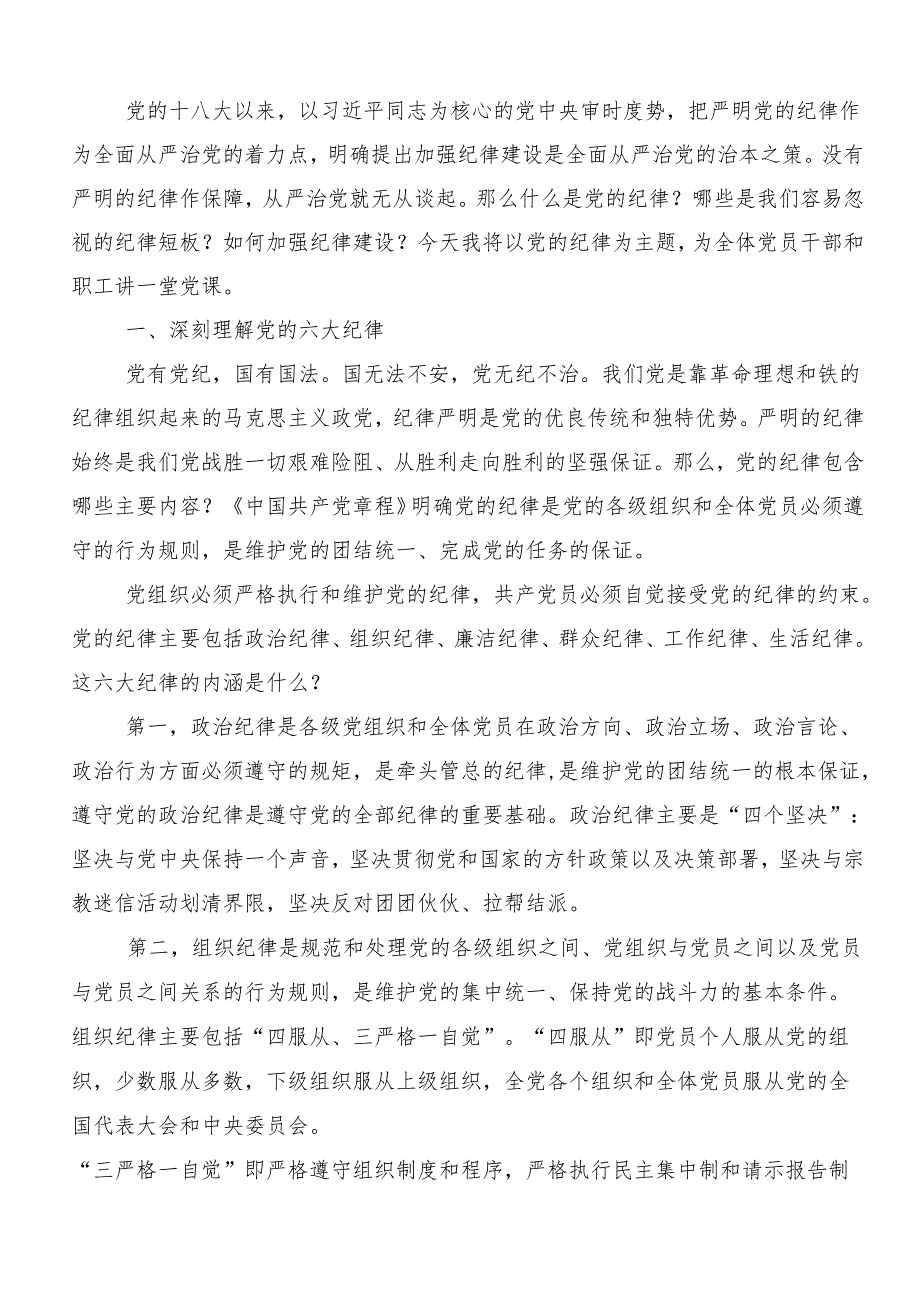 党的十八大以来，以习近平同志为核心的党中央审时度势，把严明党的纪律作为全面从严治党的着力点，明确提出加强纪律建设是全面从严治党的治本之策。没有严明的纪律作保障，从严治党就无从谈起。那么什么是党的纪律？哪些是我们容易忽视的纪律短板？如何加强纪律建设？今天我将以党的纪律为主题，为全体党员干部和职工讲一堂党课。

一、深刻理解党的六大纪律

党有党纪，国有国法。国无法不安，党无纪不治。我们党是靠革命理想和铁的纪律组织起来的马克思主义政党，纪律严明是党的优良传统和独特优势。严明的纪律始终是我们党战胜一切艰难险阻、从胜利走向胜利的坚强保证。那么，党的纪律包含哪些主要内容？《中国共产党章程》明确党的纪律是党的各级组织和全体党员必须遵守的行为规则，是维护党的团结统一、完成党的任务的保证。

党组织必须严格执行和维护党的纪律，共产党员必须自觉接受党的纪律的约束。党的纪律主要包括政治纪律、组织纪律、廉洁纪律、群众纪律、工作纪律、生活纪律。这六大纪律的内涵是什么？

第一，政治纪律是各级党组织和全体党员在政治方向、政治立场、政治言论、政治行为方面必须遵守的规矩，是牵头管总的纪律，是维护党的团结统一的根本保证，遵守党的政治纪律是遵守党的全部纪律的重要基础。政治纪律主要是“四个坚决”：坚决与党中央保持一个声音，坚决贯彻党和国家的方针政策以及决策部署，坚决与宗教迷信活动划清界限，坚决反对团团伙伙、拉帮结派。

第二，组织纪律是规范和处理党的各级组织之间、党组织与党员之间以及党员与党员之间关系的行为规则，是维护党的集中统一、保持党的战斗力的基本条件。组织纪律主要包括“四服从、三严格一自觉”。“四服从”即党员个人服从党的组织，少数服从多数，下级组织服从上级组织，全党各个组织和全体党员服从党的全国代表大会和中央委员会。

“三严格一自觉”即严格遵守组织制度和程序，严格执行民主集中制和请示报告制